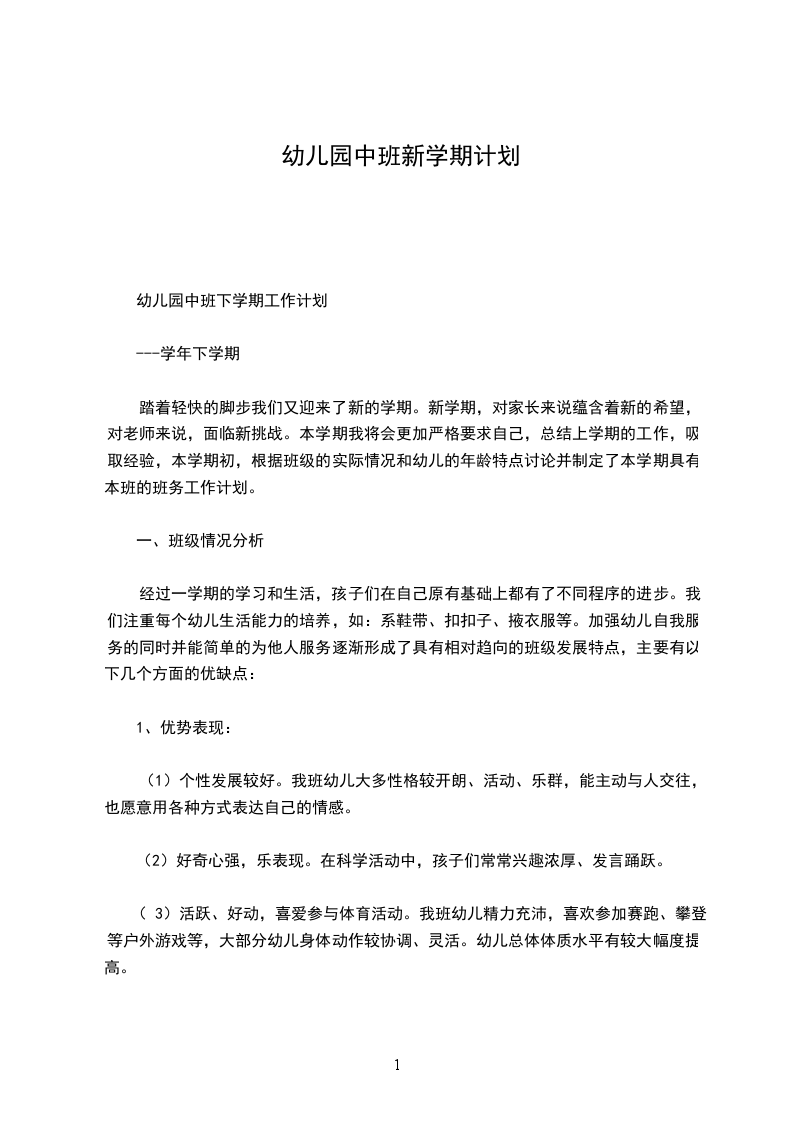 幼儿园中班新学期计划

幼儿园中班下学期工作计划

---学年下学期

踏着轻快的脚步我们又迎来了新的学期。新学期，对家长来说蕴含着新的希望，对老师来说，面临新挑战。本学期我将会更加严格要求自己，总结上学期的工作，吸取经验，本学期初，根据班级的实际情况和幼儿的年龄特点讨论并制定了本学期具有本班的班务工作计划。

一、班级情况分析

经过一学期的学习和生活，孩子们在自己原有基础上都有了不同程序的进步。我们注重每个幼儿生活能力的培养，如：系鞋带、扣扣子、掖衣服等。加强幼儿自我服务的同时并能简单的为他人服务逐渐形成了具有相对趋向的班级发展特点，主要有以下几个方面的优缺点：

1、优势表现：

（1）个性发展较好。我班幼儿大多性格较开朗、活动、乐群，能主动与人交往，也愿意用各种方式表达自己的情感。

（2）好奇心强，乐表现。在科学活动中，孩子们常常兴趣浓厚、发言踊跃。

（ 3）活跃、好动，喜爱参与体育活动。我班幼儿精力充沛，喜欢参加赛跑、攀登等户外游戏等，大部分幼儿身体动作较协调、灵活。幼儿总体体质水平有较大幅度提高。

1